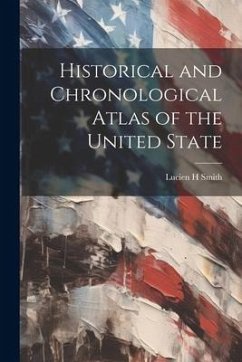 Historical and Chronological Atlas of the United State

Lucien H Smith